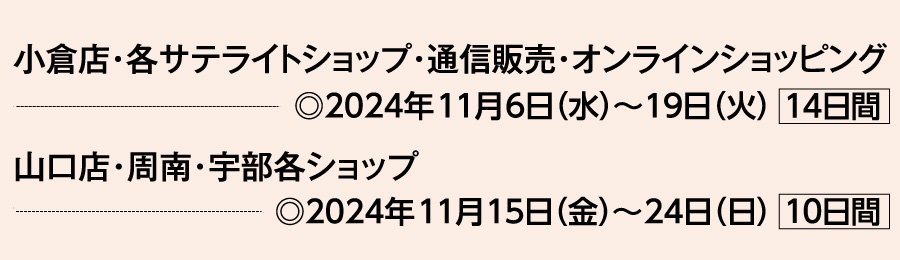 小倉店・各サテライトショップ・通信販売・オンラインショッピング

◎2024年11月6日（水）～19日（火） 14日間

山口店・周南・宇部各ショップ

◎2024年11月15日（金）～24日（日） 10日間